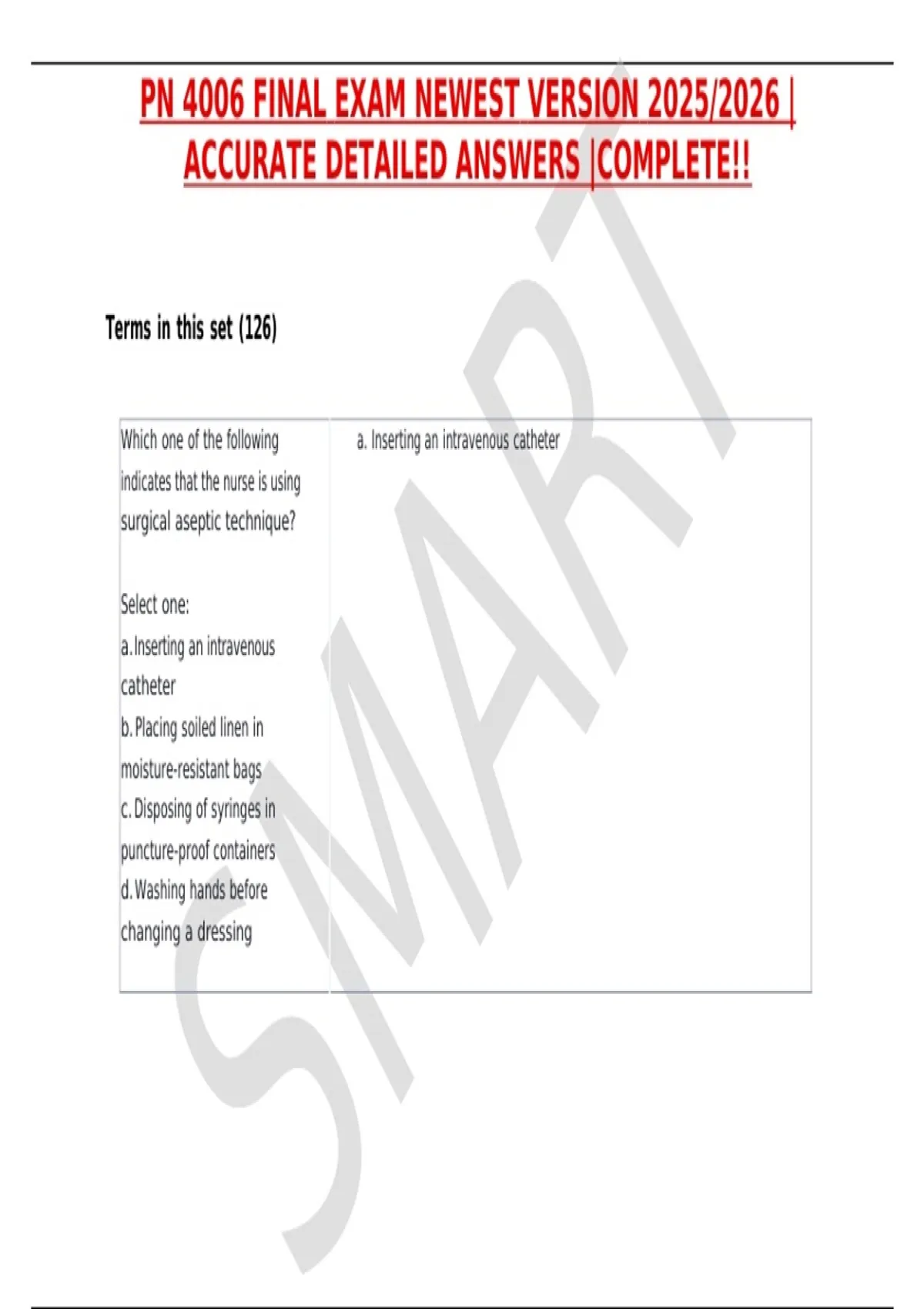 PN 4006 FINAL EXAM NEWEST VERSION 2025/2026 | ACCURATE DETAILED ANSWERS |COMPLETE!!

Terms in this set (126)

| Which one of the following indicates that the nurse is using surgical aseptic technique?<br><br>Select one:<br>a. Inserting an intravenous catheter<br>b. Placing soiled linen in moisture-resistant bags<br>c. Disposing of syringes in puncture-proof containers<br>d. Washing hands before changing a dressing | a. Inserting an intravenous catheter |
|---|---|

SMART